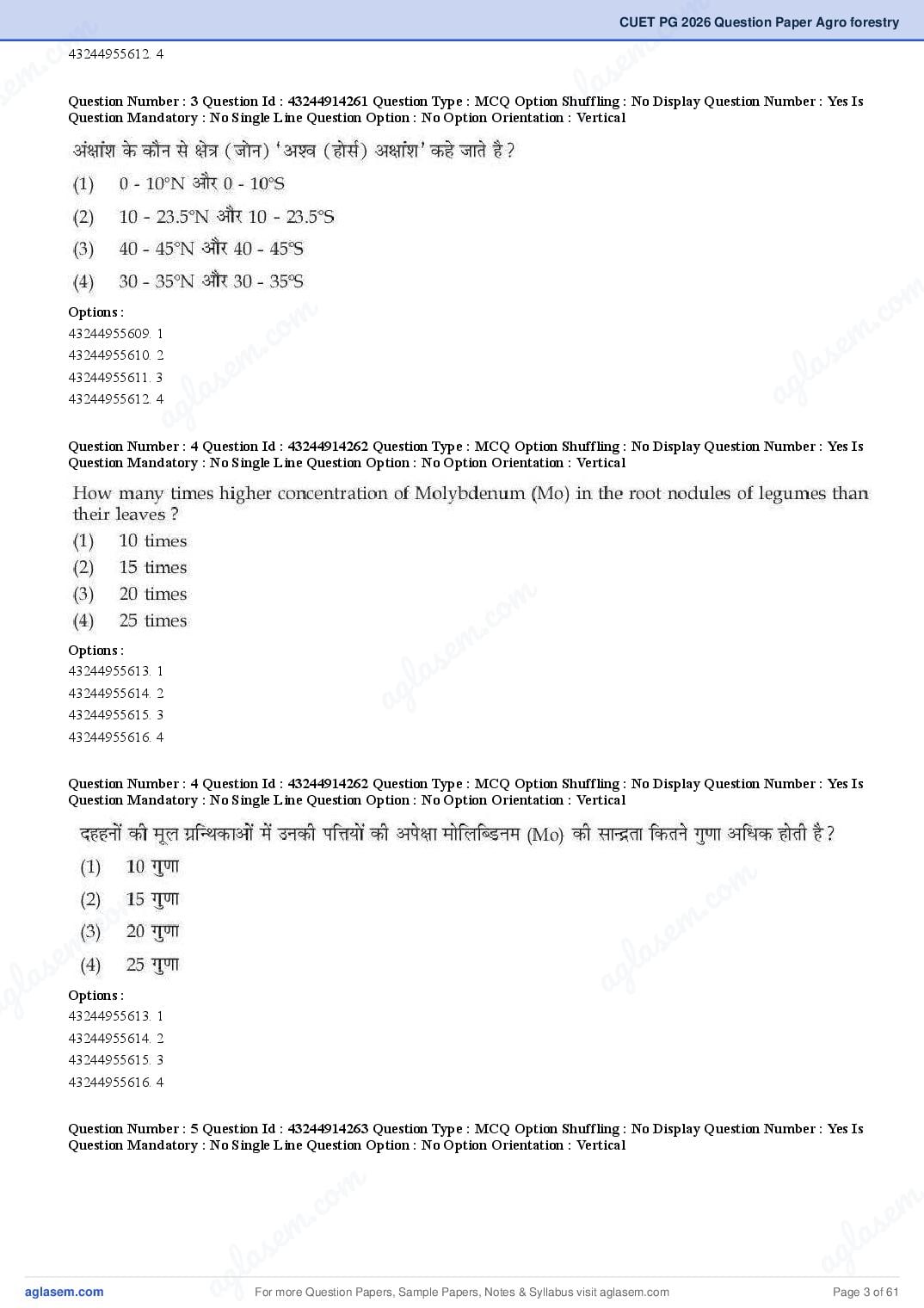 CUET PG 2026 Question Paper Agro forestry

43244955612. 4

Question Number : 3 Question Id : 43244914261 Question Type : MCQ Option Shuffling : No Display Question Number : Yes Is Question Mandatory : No Single Line Question Option : No Option Orientation : Vertical

अंक्षांश के कौन से क्षेत्र (जोन) 'अश्व (होर्स) अक्षांश' कहे जाते है ?

(1) 0 - 10°N और 0 - 10°S

(2) 10 - 23.5°N और 10 - 23.5°S

(3) 40 - 45°N और 40 - 45°S

(4) 30 - 35°N और 30 - 35°S

Options :
43244955609. 1
43244955610. 2
43244955611. 3
43244955612. 4

Question Number : 4 Question Id : 43244914262 Question Type : MCQ Option Shuffling : No Display Question Number : Yes Is Question Mandatory : No Single Line Question Option : No Option Orientation : Vertical

How many times higher concentration of Molybdenum (Mo) in the root nodules of legumes than their leaves ?

(1) 10 times
(2) 15 times
(3) 20 times
(4) 25 times

Options :
43244955613. 1
43244955614. 2
43244955615. 3
43244955616. 4

Question Number : 4 Question Id : 43244914262 Question Type : MCQ Option Shuffling : No Display Question Number : Yes Is Question Mandatory : No Single Line Question Option : No Option Orientation : Vertical

दहहनों की मूल ग्रन्थिकाओं में उनकी पत्तियों की अपेक्षा मोलिब्डिनम (Mo) की सान्द्रता कितने गुणा अधिक होती है ?

(1) 10 गुणा
(2) 15 गुणा
(3) 20 गुणा
(4) 25 गुणा

Options :
43244955613. 1
43244955614. 2
43244955615. 3
43244955616. 4

Question Number : 5 Question Id : 43244914263 Question Type : MCQ Option Shuffling : No Display Question Number : Yes Is Question Mandatory : No Single Line Question Option : No Option Orientation : Vertical

aglasem.com For more Question Papers, Sample Papers, Notes & Syllabus visit aglasem.com Page 3 of 61